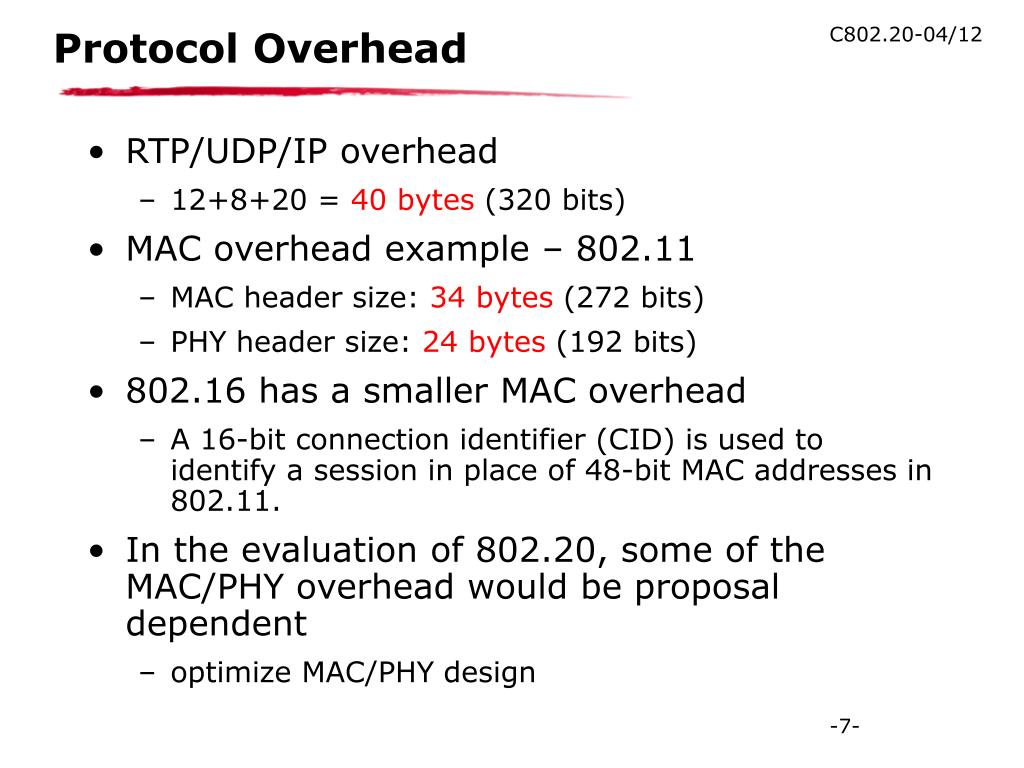 Protocol Overhead

C802.20-04/12

• RTP/UDP/IP overhead
– 12+8+20 = 40 bytes (320 bits)
• MAC overhead example – 802.11
– MAC header size: 34 bytes (272 bits)
– PHY header size: 24 bytes (192 bits)
• 802.16 has a smaller MAC overhead
– A 16-bit connection identifier (CID) is used to identify a session in place of 48-bit MAC addresses in 802.11.
• In the evaluation of 802.20, some of the MAC/PHY overhead would be proposal dependent
– optimize MAC/PHY design

-7-